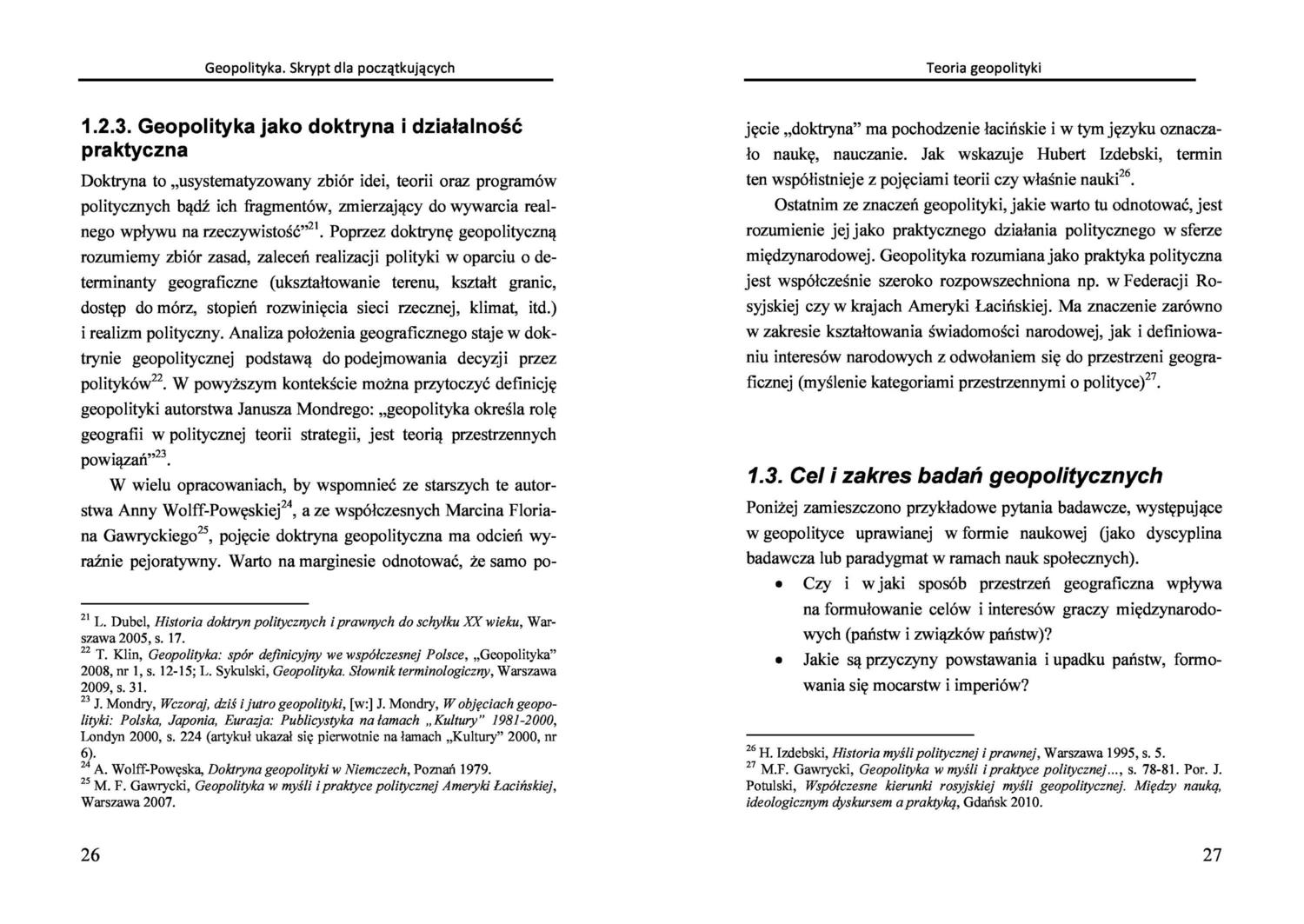 Geopolityka. Skrypt dla początkujących

1.2.3. Geopolityka jako doktryna i działalność praktyczna

Doktryna to „usystematyzowany zbiór idei, teorii oraz programów politycznych bądź ich fragmentów, zmierzający do wywarcia realnego wpływu na rzeczywistość”$^{21}$. Poprzez doktrynę geopolityczną rozumiemy zbiór zasad, zaleceń realizacji polityki w oparciu o determinanty geograficzne (ukształtowanie terenu, kształt granic, dostęp do mórz, stopień rozwinięcia sieci rzecznej, klimat, itd.) i realizm polityczny. Analiza położenia geograficznego staje w doktrynie geopolitycznej podstawą do podejmowania decyzji przez polityków$^{22}$. W powyższym kontekście można przytoczyć definicję geopolityki autorstwa Janusza Mondrego: „geopolityka określa rolę geografii w politycznej teorii strategii, jest teorią przestrzennych powiązań”$^{23}$.

W wielu opracowaniach, by wspomnieć ze starszych te autorstwa Anny Wolff-Powęskiej$^{24}$, a ze współczesnych Marcina Floriana Gawryckiego$^{25}$, pojęcie doktryna geopolityczna ma odcień wyraźnie pejoratywny. Warto na marginesie odnotować, że samo po-

$^{21}$ L. Dubel, Historia doktryn politycznych i prawnych do schyłku XX wieku, Warszawa 2005, s. 17.
$^{22}$ T. Klin, Geopolityka: spór definicyjny we współczesnej Polsce, „Geopolityka” 2008, nr 1, s. 12-15; L. Sykulski, Geopolityka. Słownik terminologiczny, Warszawa 2009, s. 31.
$^{23}$ J. Mondry, Wczoraj, dziś i jutro geopolityki, [w:] J. Mondry, W objęciach geopolityki: Polska, Japonia, Eurazja: Publicystyka na łamach „Kultury” 1981-2000, Londyn 2000, s. 224 (artykuł ukazał się pierwotnie na łamach „Kultury” 2000, nr 6).
$^{24}$ A. Wolff-Powęska, Doktryna geopolityki w Niemczech, Poznań 1979.
$^{25}$ M. F. Gawrycki, Geopolityka w myśli i praktyce politycznej Ameryki Łacińskiej, Warszawa 2007.

26

Teoria geopolityki

jęcie „doktryna” ma pochodzenie łacińskie i w tym języku oznaczało naukę, nauczanie. Jak wskazuje Hubert Izdebski, termin ten współistnieje z pojęciami teorii czy właśnie nauki$^{26}$.

Ostatnim ze znaczeń geopolityki, jakie warto tu odnotować, jest rozumienie jej jako praktycznego działania politycznego w sferze międzynarodowej. Geopolityka rozumiana jako praktyka polityczna jest współcześnie szeroko rozpowszechniona np. w Federacji Rosyjskiej czy w krajach Ameryki Łacińskiej. Ma znaczenie zarówno w zakresie kształtowania świadomości narodowej, jak i definiowaniu interesów narodowych z odwołaniem się do przestrzeni geograficznej (myślenie kategoriami przestrzennymi o polityce)$^{27}$.

1.3. Cel i zakres badań geopolitycznych

Poniżej zamieszczono przykładowe pytania badawcze, występujące w geopolityce uprawianej w formie naukowej (jako dyscyplina badawcza lub paradygmat w ramach nauk społecznych).
• Czy i w jaki sposób przestrzeń geograficzna wpływa na formułowanie celów i interesów graczy międzynarodowych (państw i związków państw)?
• Jakie są przyczyny powstawania i upadku państw, formowania się mocarstw i imperiów?

$^{26}$ H. Izdebski, Historia myśli politycznej i prawnej, Warszawa 1995, s. 5.
$^{27}$ M.F. Gawrycki, Geopolityka w myśli i praktyce politycznej..., s. 78-81. Por. J. Potulski, Współczesne kierunki rosyjskiej myśli geopolitycznej. Między nauką, ideologicznym dyskursem a praktyką, Gdańsk 2010.

27